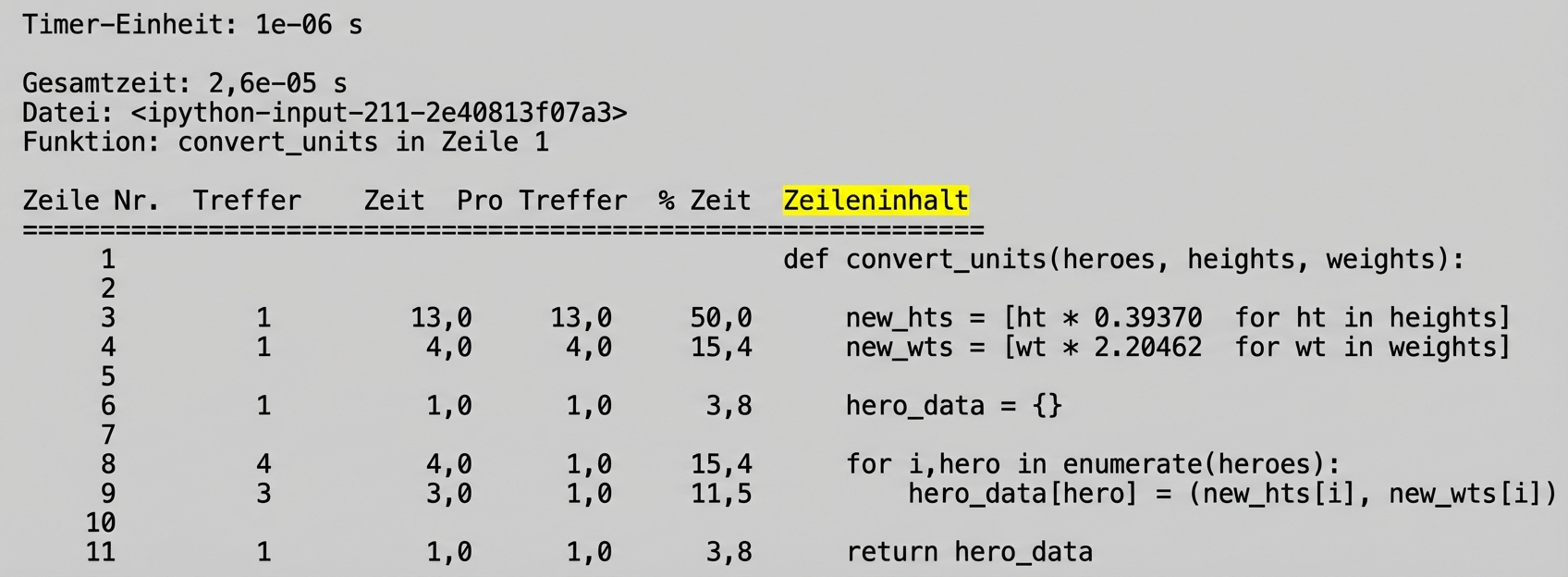 Timer-Einheit: 1e-06 s

Gesamtzeit: 2,6e-05 s
Datei: <ipython-input-211-2e40813f07a3>
Funktion: convert_units in Zeile 1

| Zeile Nr. | Treffer | Zeit | Pro Treffer | % Zeit | Zeileninhalt |
|---|---|---|---|---|---|
| 1 | | | | | def convert_units(heroes, heights, weights): |
| 2 | | | | | |
| 3 | 1 | 13,0 | 13,0 | 50,0 | new_hts = [ht * 0.39370  for ht in heights] |
| 4 | 1 | 4,0 | 4,0 | 15,4 | new_wts = [wt * 2.20462  for wt in weights] |
| 5 | | | | | |
| 6 | 1 | 1,0 | 1,0 | 3,8 | hero_data = {} |
| 7 | | | | | |
| 8 | 4 | 4,0 | 1,0 | 15,4 | for i,hero in enumerate(heroes): |
| 9 | 3 | 3,0 | 1,0 | 11,5 | hero_data[hero] = (new_hts[i], new_wts[i]) |
| 10 | | | | | |
| 11 | 1 | 1,0 | 1,0 | 3,8 | return hero_data |